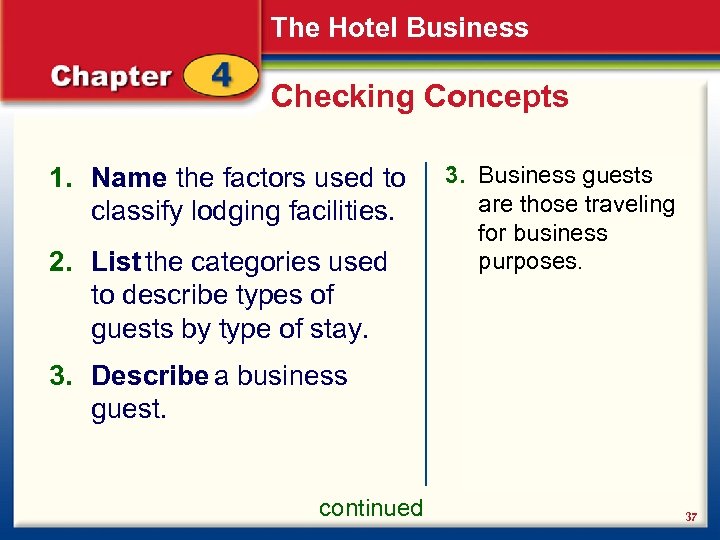 The Hotel Business

Chapter 4

Checking Concepts

1. Name the factors used to classify lodging facilities.

2. List the categories used to describe types of guests by type of stay.

3. Describe a business guest.

3. Business guests are those traveling for business purposes.

continued

37